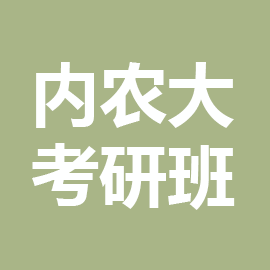 内农大
考研班